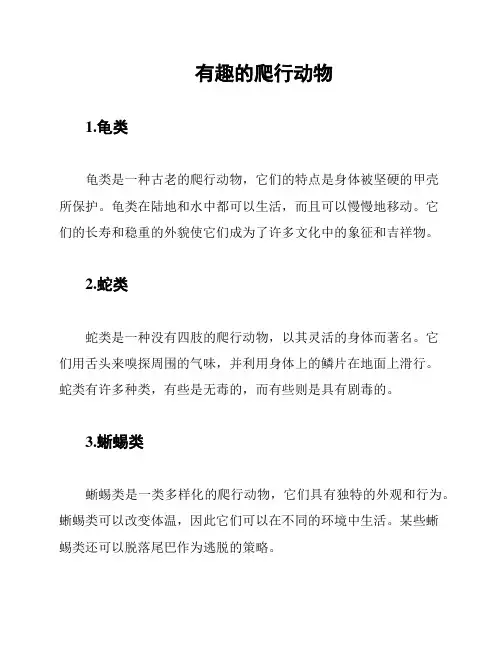 有趣的爬行动物

1.龟类

龟类是一种古老的爬行动物，它们的特点是身体被坚硬的甲壳所保护。龟类在陆地和水中都可以生活，而且可以慢慢地移动。它们的长寿和稳重的外貌使它们成为了许多文化中的象征和吉祥物。

2.蛇类

蛇类是一种没有四肢的爬行动物，以其灵活的身体而著名。它们用舌头来嗅探周围的气味，并利用身体上的鳞片在地面上滑行。蛇类有许多种类，有些是无毒的，而有些则是具有剧毒的。

3.蜥蜴类

蜥蜴类是一类多样化的爬行动物，它们具有独特的外观和行为。蜥蜴类可以改变体温，因此它们可以在不同的环境中生活。某些蜥蜴类还可以脱落尾巴作为逃脱的策略。